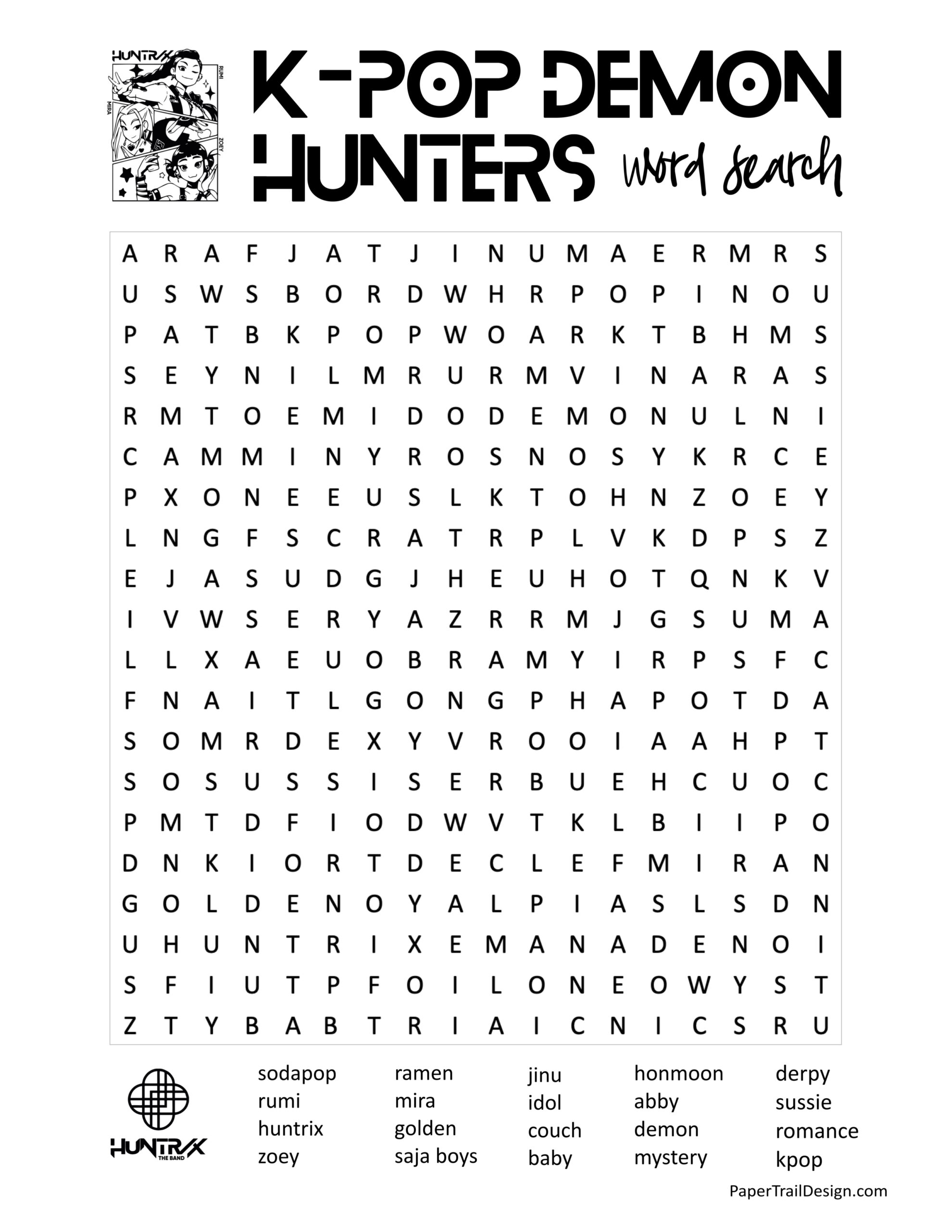 HUNTRIX
RUMI
MIRA
ZOEY

K-POP DEMON HUNTERS word search

A R A F J A T J I N U M A E R M R S
U S W S B O R D W H R P O P I N O U
P A T B K P O P W O A R K T B H M S
S E Y N I L M R U R M V I N A R A S
R M T O E M I D O D E M O N U L N I
C A M M I N Y R O S N O S Y K R C E
P X O N E E U S L K T O H N Z O E Y
L N G F S C R A T R P L V K D P S Z
E J A S U D G J H E U H O T Q N K V
I V W S E R Y A Z R R M J G S U M A
L L X A E U O B R A M Y I R P S F C
F N A I T L G O N G P H A P O T D A
S O M R D E X Y V R O O I A A H P T
S O S U S S I S E R B U E H C U O C
P M T D F I O D W V T K L B I I P O
D N K I O R T D E C L E F M I R A N
G O L D E N O Y A L P I A S L S D N
U H U N T R I X E M A N A D E N O I
S F I U T P F O I L O N E O W Y S T
Z T Y B A B T R I A I C N I C S R U

HUNTRIX
THE BAND

sodapop
rumi
huntrix
zoey

ramen
mira
golden
saja boys

jinu
idol
couch
baby

honmoon
abby
demon
mystery

derpy
sussie
romance
kpop

PaperTrailDesign.com